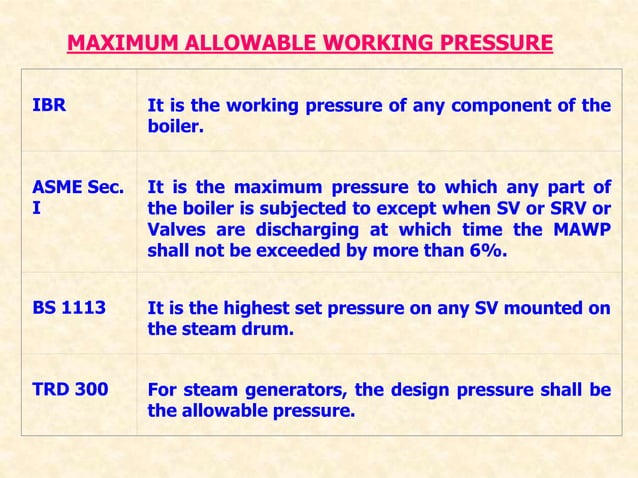 MAXIMUM ALLOWABLE WORKING PRESSURE

| | |
|---|---|
| IBR | It is the working pressure of any component of the boiler. |
| ASME Sec. I | It is the maximum pressure to which any part of the boiler is subjected to except when SV or SRV or Valves are discharging at which time the MAWP shall not be exceeded by more than 6%. |
| BS 1113 | It is the highest set pressure on any SV mounted on the steam drum. |
| TRD 300 | For steam generators, the design pressure shall be the allowable pressure. |